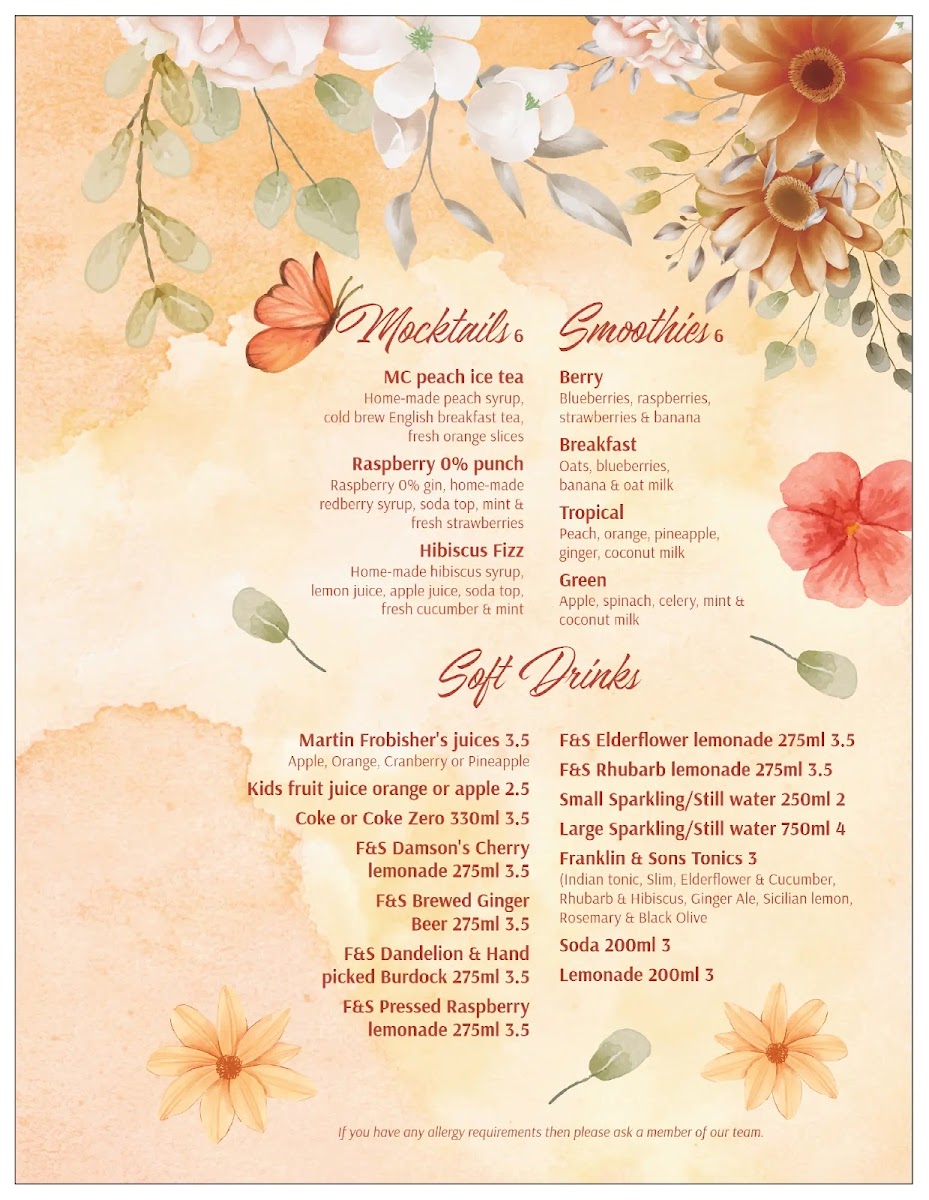 Mocktails 6

MC peach ice tea
Home-made peach syrup, cold brew English breakfast tea, fresh orange slices

Raspberry 0% punch
Raspberry 0% gin, home-made redberry syrup, soda top, mint & fresh strawberries

Hibiscus Fizz
Home-made hibiscus syrup, lemon juice, apple juice, soda top, fresh cucumber & mint

Smoothies 6

Berry
Blueberries, raspberries, strawberries & banana

Breakfast
Oats, blueberries, banana & oat milk

Tropical
Peach, orange, pineapple, ginger, coconut milk

Green
Apple, spinach, celery, mint & coconut milk

Soft Drinks

Martin Frobisher's juices 3.5
Apple, Orange, Cranberry or Pineapple

Kids fruit juice orange or apple 2.5

Coke or Coke Zero 330ml 3.5

F&S Damson's Cherry lemonade 275ml 3.5

F&S Brewed Ginger Beer 275ml 3.5

F&S Dandelion & Hand picked Burdock 275ml 3.5

F&S Pressed Raspberry lemonade 275ml 3.5

F&S Elderflower lemonade 275ml 3.5

F&S Rhubarb lemonade 275ml 3.5

Small Sparkling/Still water 250ml 2

Large Sparkling/Still water 750ml 4

Franklin & Sons Tonics 3
(Indian tonic, Slim, Elderflower & Cucumber, Rhubarb & Hibiscus, Ginger Ale, Sicilian lemon, Rosemary & Black Olive

Soda 200ml 3

Lemonade 200ml 3

If you have any allergy requirements then please ask a member of our team.